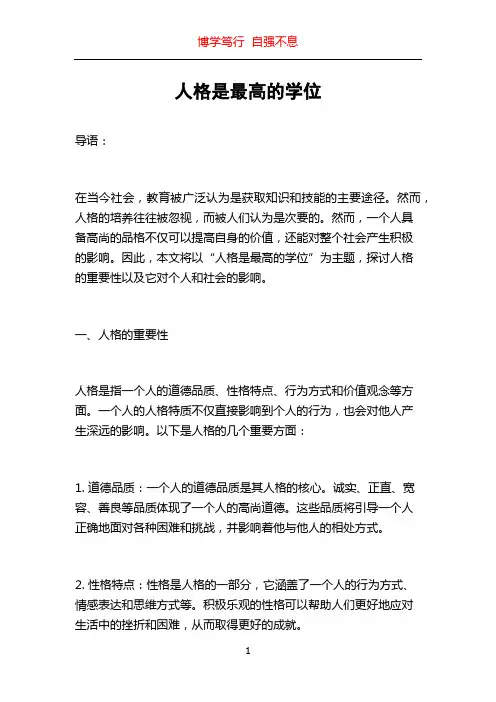 博学笃行 自强不息

人格是最高的学位

导语：

在当今社会，教育被广泛认为是获取知识和技能的主要途径。然而，人格的培养往往被忽视，而被人们认为是次要的。然而，一个人具备高尚的品格不仅可以提高自身的价值，还能对整个社会产生积极的影响。因此，本文将以“人格是最高的学位”为主题，探讨人格的重要性以及它对个人和社会的影响。

一、人格的重要性

人格是指一个人的道德品质、性格特点、行为方式和价值观念等方面。一个人的人格特质不仅直接影响到个人的行为，也会对他人产生深远的影响。以下是人格的几个重要方面：

1. 道德品质：一个人的道德品质是其人格的核心。诚实、正直、宽容、善良等品质体现了一个人的高尚道德。这些品质将引导一个人正确地面对各种困难和挑战，并影响着他与他人的相处方式。

2. 性格特点：性格是人格的一部分，它涵盖了一个人的行为方式、情感表达和思维方式等。积极乐观的性格可以帮助人们更好地应对生活中的挫折和困难，从而取得更好的成就。

1